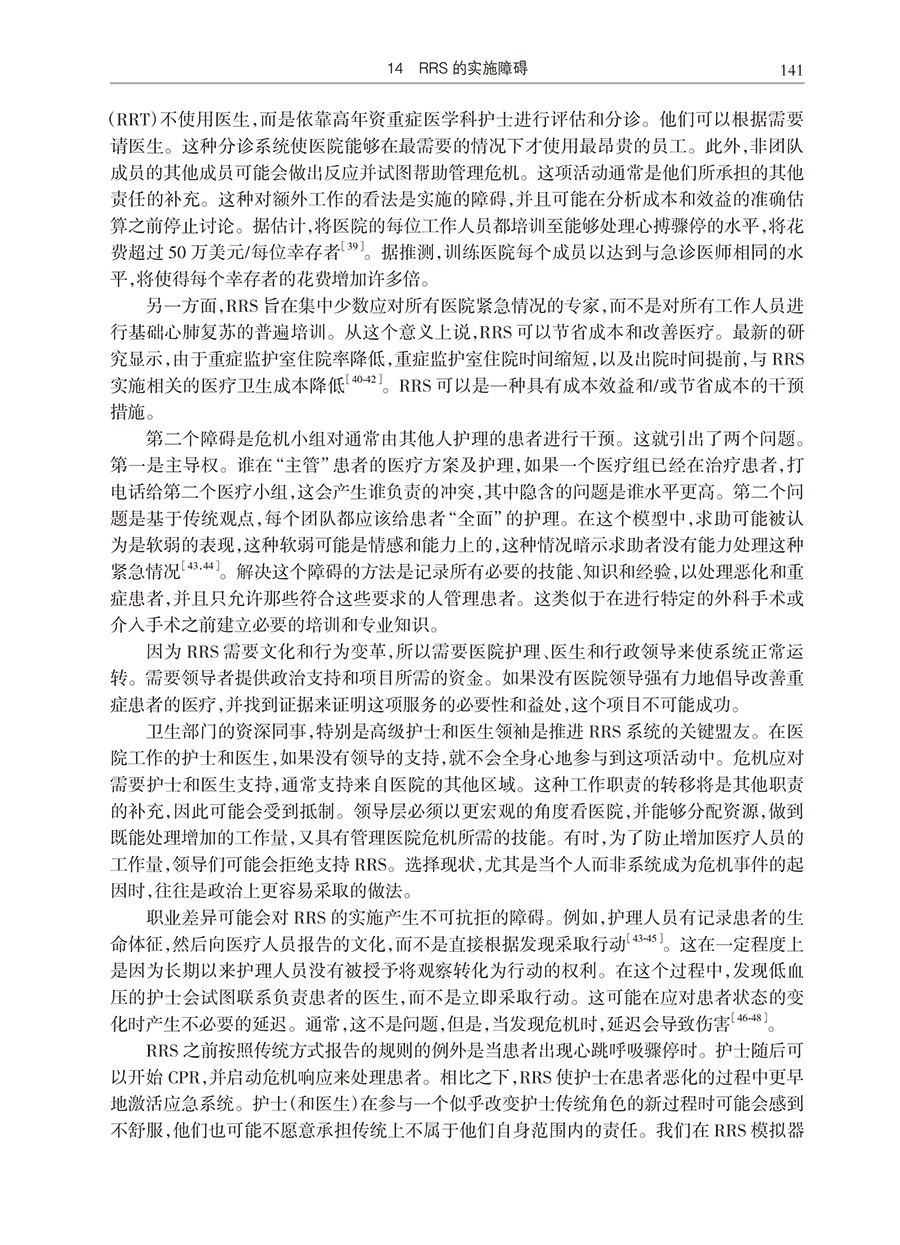 14 RRS 的实施障碍 141

(RRT)不使用医生，而是依靠高年资重症医学科护士进行评估和分诊。他们可以根据需要请医生。这种分诊系统使医院能够在最需要的情况下才使用最昂贵的员工。此外，非团队成员的其他成员可能会做出反应并试图帮助管理危机。这项活动通常是他们所承担的其他责任的补充。这种对额外工作的看法是实施的障碍，并且可能在分析成本和效益的准确估算之前停止讨论。据估计，将医院的每位工作人员都培训至能够处理心搏骤停的水平，将花费超过 50 万美元/每位幸存者$^{[39]}$。据推测，训练医院每个成员以达到与急诊医师相同的水平，将使得每个幸存者的花费增加许多倍。

另一方面，RRS 旨在集中少数应对所有医院紧急情况的专家，而不是对所有工作人员进行基础心肺复苏的普遍培训。从这个意义上说，RRS 可以节省成本和改善医疗。最新的研究显示，由于重症监护室住院率降低，重症监护室住院时间缩短，以及出院时间提前，与 RRS 实施相关的医疗卫生成本降低$^{[40-42]}$。RRS 可以是一种具有成本效益和/或节省成本的干预措施。

第二个障碍是危机小组对通常由其他人护理的患者进行干预。这就引出了两个问题。第一是主导权。谁在“主管”患者的医疗方案及护理，如果一个医疗组已经在治疗患者，打电话给第二个医疗小组，这会产生谁负责的冲突，其中隐含的问题是谁水平更高。第二个问题是基于传统观点，每个团队都应该给患者“全面”的护理。在这个模型中，求助可能被认为是软弱的表现，这种软弱可能是情感和能力上的，这种情况暗示求助者没有能力处理这种紧急情况$^{[43,44]}$。解决这个障碍的方法是记录所有必要的技能、知识和经验，以处理恶化和重症患者，并且只允许那些符合这些要求的人管理患者。这类似于在进行特定的外科手术或介入手术之前建立必要的培训和专业知识。

因为 RRS 需要文化和行为变革，所以需要医院护理、医生和行政领导来使系统正常运转。需要领导者提供政治支持和项目所需的资金。如果没有医院领导强有力地倡导改善重症患者的医疗，并找到证据来证明这项服务的必要性和益处，这个项目不可能成功。

卫生部门的资深同事，特别是高级护士和医生领袖是推进 RRS 系统的关键盟友。在医院工作的护士和医生，如果没有领导的支持，就不会全身心地参与到这项活动中。危机应对需要护士和医生支持，通常支持来自医院的其他区域。这种工作职责的转移将是其他职责的补充，因此可能会受到抵制。领导层必须以更宏观的角度看医院，并能够分配资源，做到既能处理增加的工作量，又具有管理医院危机所需的技能。有时，为了防止增加医疗人员的工作量，领导们可能会拒绝支持 RRS。选择现状，尤其是当个人而非系统成为危机事件的起因时，往往是政治上更容易采取的做法。

职业差异可能会对 RRS 的实施产生不可抗拒的障碍。例如，护理人员有记录患者的生命体征，然后向医疗人员报告的文化，而不是直接根据发现采取行动$^{[43-45]}$。这在一定程度上是因为长期以来护理人员没有被授予将观察转化为行动的权利。在这个过程中，发现低血压的护士会试图联系负责患者的医生，而不是立即采取行动。这可能在应对患者状态的变化时产生不必要的延迟。通常，这不是问题，但是，当发现危机时，延迟会导致伤害$^{[46-48]}$。

RRS 之前按照传统方式报告的规则的例外是当患者出现心跳呼吸骤停时。护士随后可以开始 CPR，并启动危机响应来处理患者。相比之下，RRS 使护士在患者恶化的过程中更早地激活应急系统。护士（和医生）在参与一个似乎改变护士传统角色的新过程时可能会感到不舒服，他们也可能不愿意承担传统上不属于他们自身范围内的责任。我们在 RRS 模拟器